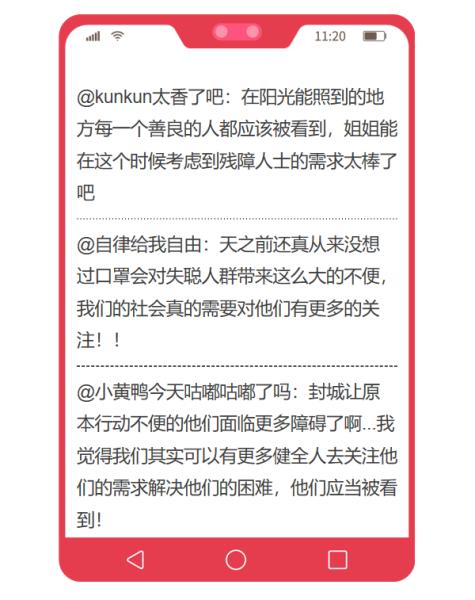 11:20

@kunkun太香了吧：在阳光能照到的地方每一个善良的人都应该被看到，姐姐能在这个时候考虑到残障人士的需求太棒了吧

@自律给我自由：天之前还真从来没想过口罩会对失聪人群带来这么大的不便，我们的社会真的需要对他们有更多的关注！！

@小黄鸭今天咕嘟咕嘟了吗：封城让原本行动不便的他们面临更多障碍了啊...我觉得我们其实可以有更多健全人去关注他们的需求解决他们的困难，他们应当被看到！